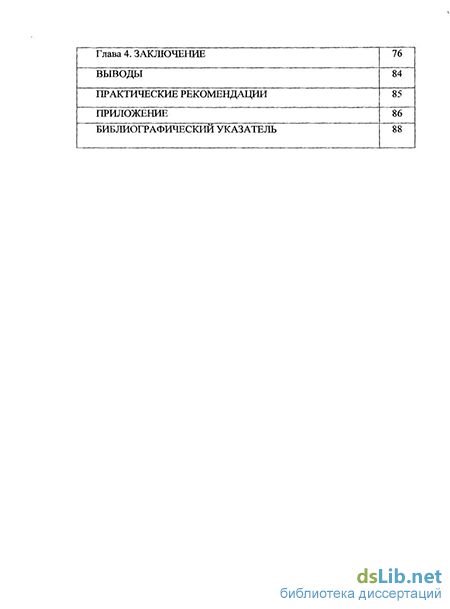 | Глава 4. ЗАКЛЮЧЕНИЕ | 76 |
|---|---|
| ВЫВОДЫ | 84 |
| ПРАКТИЧЕСКИЕ РЕКОМЕНДАЦИИ | 85 |
| ПРИЛОЖЕНИЕ | 86 |
| БИБЛИОГРАФИЧЕСКИЙ УКАЗАТЕЛЬ | 88 |

dsLib.net
библиотека диссертаций